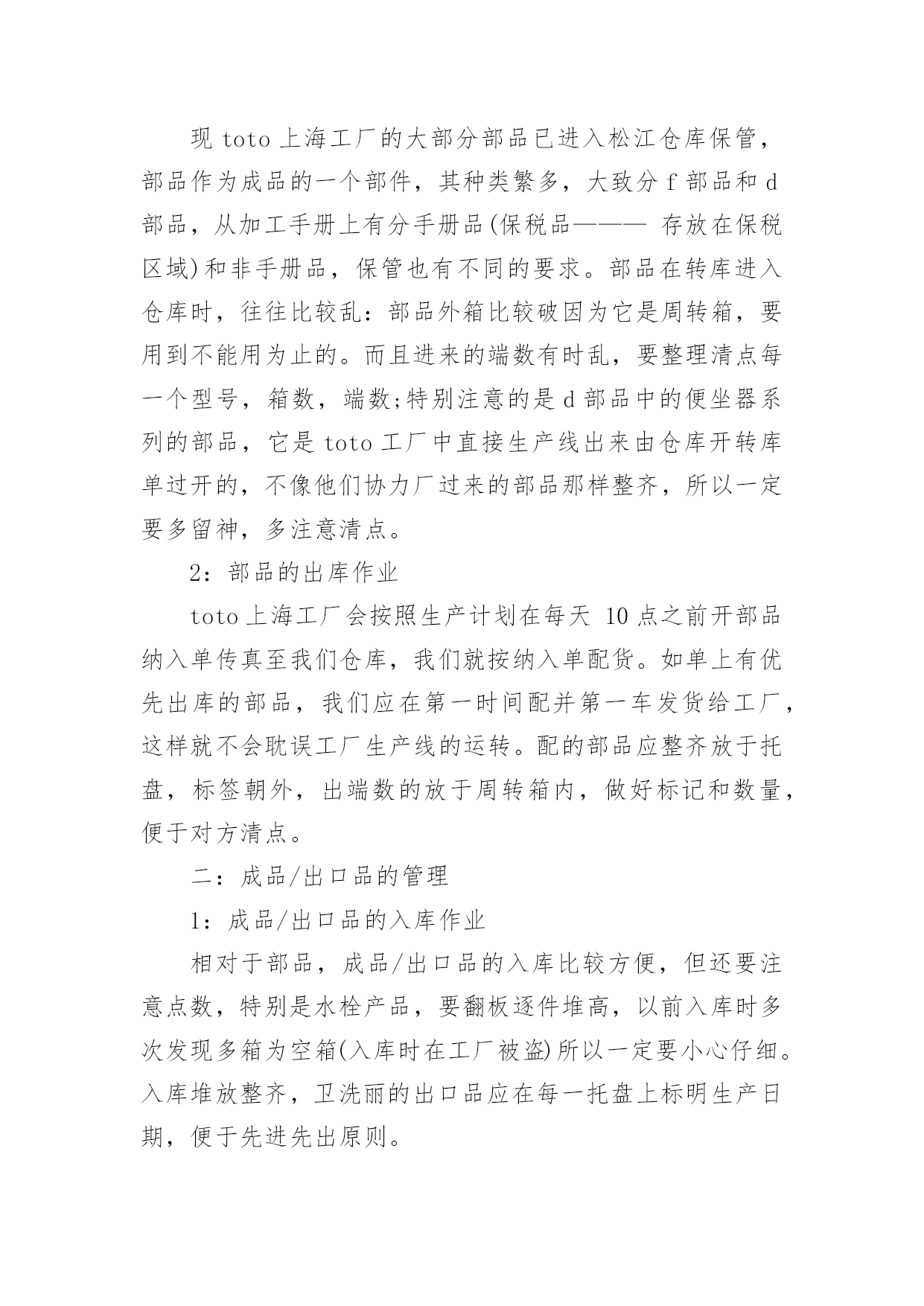 现 toto 上海工厂的大部分部品已进入松江仓库保管，部品作为成品的一个部件，其种类繁多，大致分 f 部品和 d 部品，从加工手册上有分手册品(保税品——— 存放在保税区域)和非手册品，保管也有不同的要求。部品在转库进入仓库时，往往比较乱：部品外箱比较破因为它是周转箱，要用到不能用为止的。而且进来的端数有时乱，要整理清点每一个型号，箱数，端数;特别注意的是 d 部品中的便坐器系列的部品，它是 toto 工厂中直接生产线出来由仓库开转库单过开的，不像他们协力厂过来的部品那样整齐，所以一定要多留神，多注意清点。

2：部品的出库作业

toto 上海工厂会按照生产计划在每天 10 点之前开部品纳入单传真至我们仓库，我们就按纳入单配货。如单上有优先出库的部品，我们应在第一时间配并第一车发货给工厂，这样就不会耽误工厂生产线的运转。配的部品应整齐放于托盘，标签朝外，出端数的放于周转箱内，做好标记和数量，便于对方清点。

二：成品/出口品的管理

1：成品/出口品的入库作业

相对于部品，成品/出口品的入库比较方便，但还要注意点数，特别是水栓产品，要翻板逐件堆高，以前入库时多次发现多箱为空箱(入库时在工厂被盗)所以一定要小心仔细。入库堆放整齐，卫洗丽的出口品应在每一托盘上标明生产日期，便于先进先出原则。